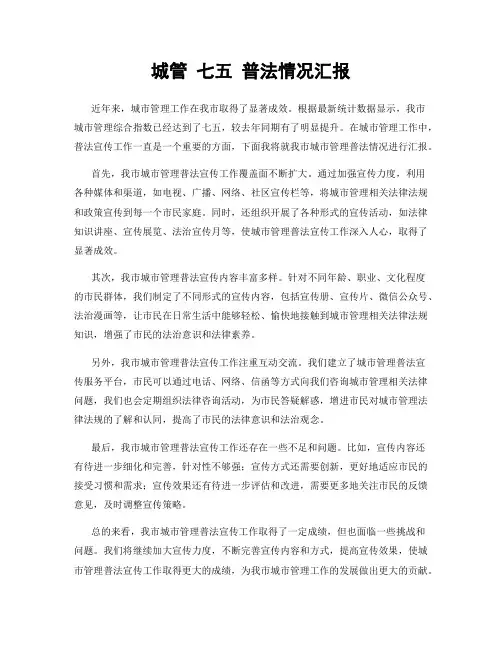 城管 七五 普法情况汇报

近年来，城市管理工作在我市取得了显著成效。根据最新统计数据显示，我市城市管理综合指数已经达到了七五，较去年同期有了明显提升。在城市管理工作中，普法宣传工作一直是一个重要的方面，下面我将就我市城市管理普法情况进行汇报。

首先，我市城市管理普法宣传工作覆盖面不断扩大。通过加强宣传力度，利用各种媒体和渠道，如电视、广播、网络、社区宣传栏等，将城市管理相关法律法规和政策宣传到每一个市民家庭。同时，还组织开展了各种形式的宣传活动，如法律知识讲座、宣传展览、法治宣传月等，使城市管理普法宣传工作深入人心，取得了显著成效。

其次，我市城市管理普法宣传内容丰富多样。针对不同年龄、职业、文化程度的市民群体，我们制定了不同形式的宣传内容，包括宣传册、宣传片、微信公众号、法治漫画等，让市民在日常生活中能够轻松、愉快地接触到城市管理相关法律法规知识，增强了市民的法治意识和法律素养。

另外，我市城市管理普法宣传工作注重互动交流。我们建立了城市管理普法宣传服务平台，市民可以通过电话、网络、信函等方式向我们咨询城市管理相关法律问题，我们也会定期组织法律咨询活动，为市民答疑解惑，增进市民对城市管理法律法规的了解和认同，提高了市民的法律意识和法治观念。

最后，我市城市管理普法宣传工作还存在一些不足和问题。比如，宣传内容还有待进一步细化和完善，针对性不够强；宣传方式还需要创新，更好地适应市民的接受习惯和需求；宣传效果还有待进一步评估和改进，需要更多地关注市民的反馈意见，及时调整宣传策略。

总的来看，我市城市管理普法宣传工作取得了一定成绩，但也面临一些挑战和问题。我们将继续加大宣传力度，不断完善宣传内容和方式，提高宣传效果，使城市管理普法宣传工作取得更大的成绩，为我市城市管理工作的发展做出更大的贡献。